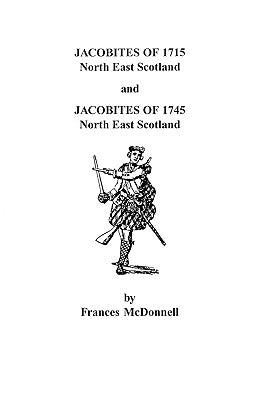 JACOBITES OF 1715
North East Scotland

and

JACOBITES OF 1745
North East Scotland

by
Frances McDonnell